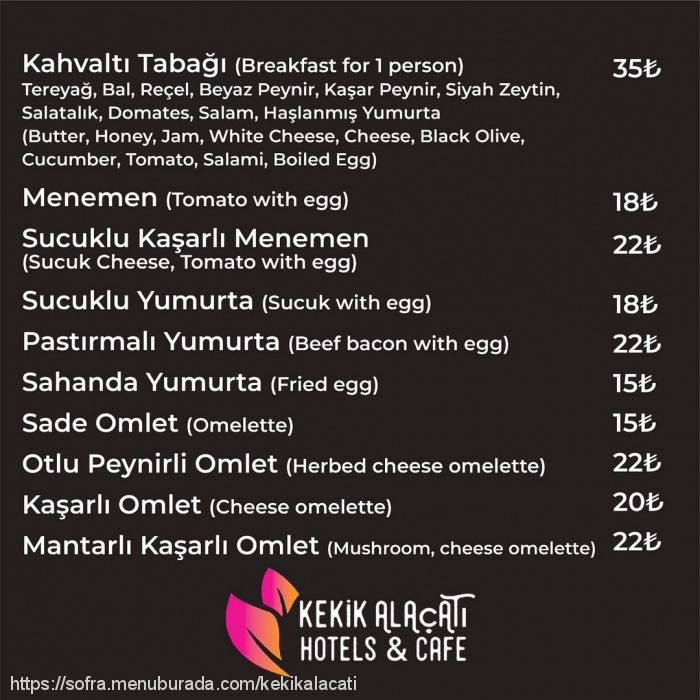 Kahvaltı Tabağı (Breakfast for 1 person) 35₺
Tereyağ, Bal, Reçel, Beyaz Peynir, Kaşar Peynir, Siyah Zeytin, Salatalık, Domates, Salam, Haşlanmış Yumurta
(Butter, Honey, Jam, White Cheese, Cheese, Black Olive, Cucumber, Tomato, Salami, Boiled Egg)

Menemen (Tomato with egg) 18₺

Sucuklu Kaşarlı Menemen 22₺
(Sucuk Cheese, Tomato with egg)

Sucuklu Yumurta (Sucuk with egg) 18₺

Pastırmalı Yumurta (Beef bacon with egg) 22₺

Sahanda Yumurta (Fried egg) 15₺

Sade Omlet (Omelette) 15₺

Otlu Peynirli Omlet (Herbed cheese omelette) 22₺

Kaşarlı Omlet (Cheese omelette) 20₺

Mantarlı Kaşarlı Omlet (Mushroom, cheese omelette) 22₺

KEKİK ALAÇATI
HOTELS & CAFE

https://sofra.menuburada.com/kekikalacati